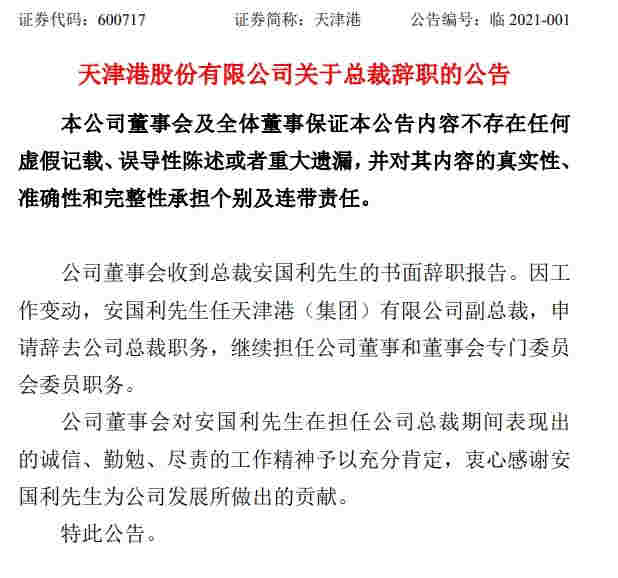 证券代码：600717　　证券简称：天津港　　公告编号：临 2021-001

天津港股份有限公司关于总裁辞职的公告

本公司董事会及全体董事保证本公告内容不存在任何虚假记载、误导性陈述或者重大遗漏，并对其内容的真实性、准确性和完整性承担个别及连带责任。

公司董事会收到总裁安国利先生的书面辞职报告。因工作变动，安国利先生任天津港（集团）有限公司副总裁，申请辞去公司总裁职务，继续担任公司董事和董事会专门委员会委员职务。

公司董事会对安国利先生在担任公司总裁期间表现出的诚信、勤勉、尽责的工作精神予以充分肯定，衷心感谢安国利先生为公司发展所做出的贡献。

特此公告。